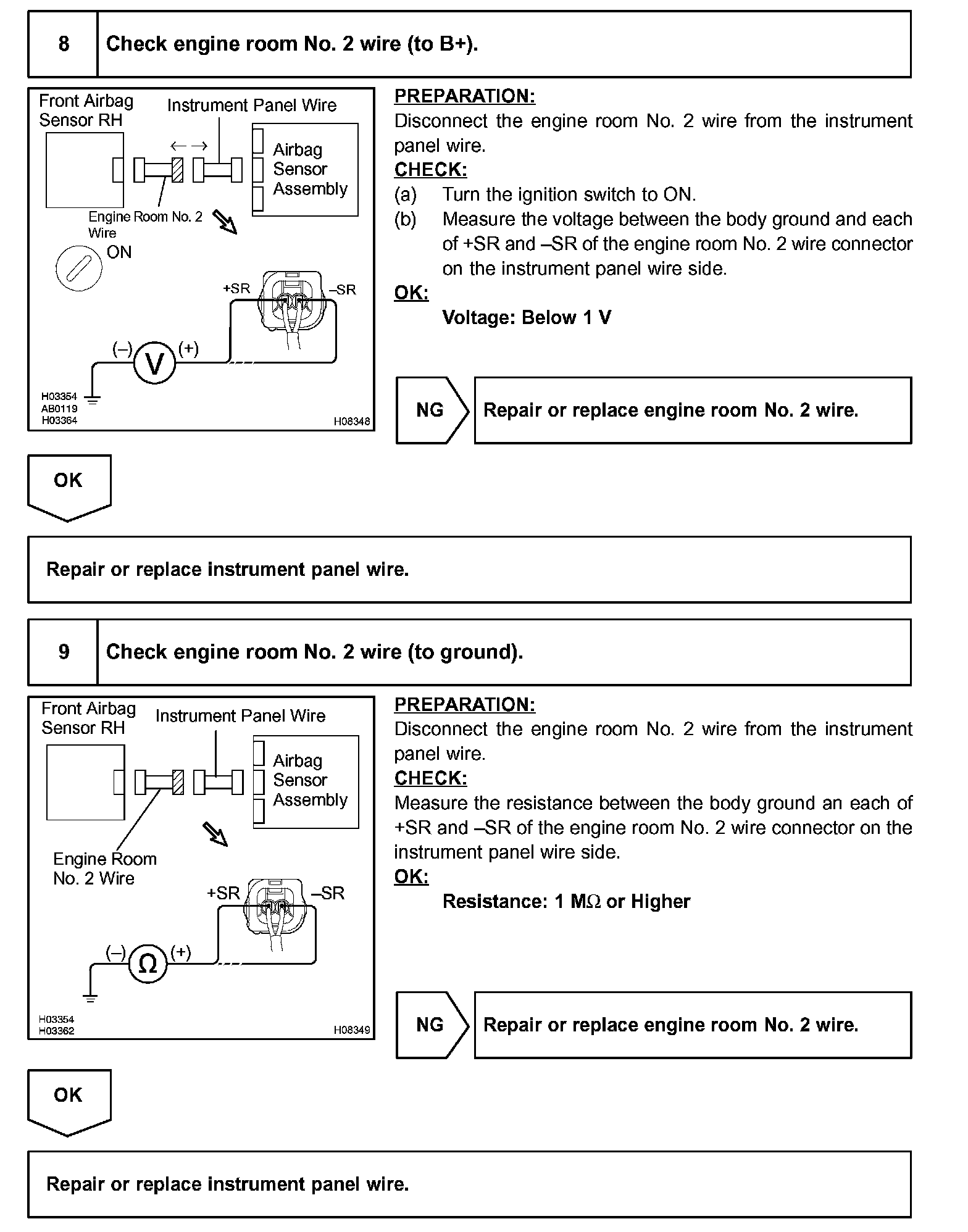 8 Check engine room No. 2 wire (to B+).

Front Airbag Sensor RH
Instrument Panel Wire
Airbag Sensor Assembly
Engine Room No. 2 Wire
ON
+SR
–SR
(–)
V
(+)
H03354
AB0119
H03364
H08348

PREPARATION:
Disconnect the engine room No. 2 wire from the instrument panel wire.
CHECK:
(a) Turn the ignition switch to ON.
(b) Measure the voltage between the body ground and each of +SR and –SR of the engine room No. 2 wire connector on the instrument panel wire side.
OK:
Voltage: Below 1 V

NG Repair or replace engine room No. 2 wire.

OK

Repair or replace instrument panel wire.

9 Check engine room No. 2 wire (to ground).

Front Airbag Sensor RH
Instrument Panel Wire
Airbag Sensor Assembly
Engine Room No. 2 Wire
+SR
–SR
(–)
Ω
(+)
H03354
H03362
H08349

PREPARATION:
Disconnect the engine room No. 2 wire from the instrument panel wire.
CHECK:
Measure the resistance between the body ground an each of +SR and –SR of the engine room No. 2 wire connector on the instrument panel wire side.
OK:
Resistance: 1 MΩ or Higher

NG Repair or replace engine room No. 2 wire.

OK

Repair or replace instrument panel wire.